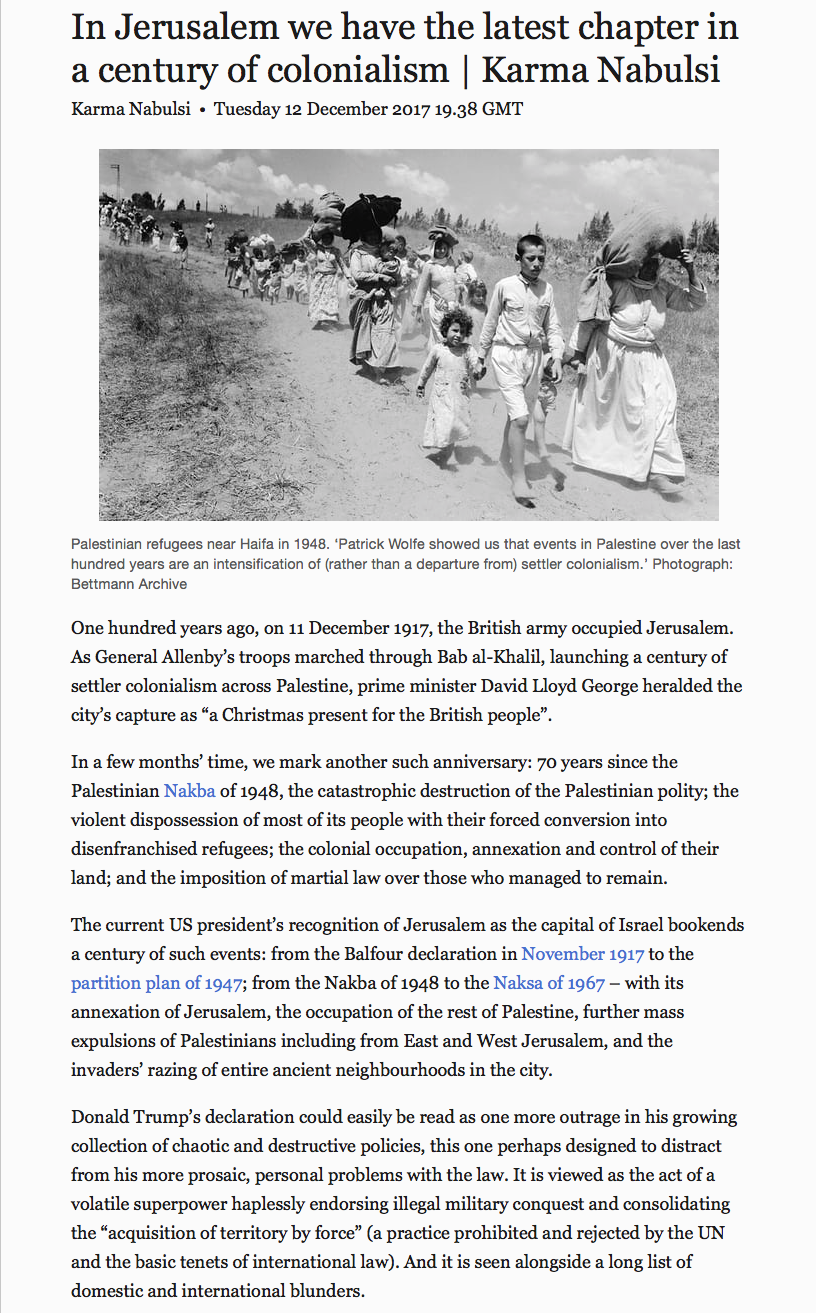 In Jerusalem we have the latest chapter in a century of colonialism | Karma Nabulsi

Karma Nabulsi • Tuesday 12 December 2017 19.38 GMT

Palestinian refugees near Haifa in 1948. 'Patrick Wolfe showed us that events in Palestine over the last hundred years are an intensification of (rather than a departure from) settler colonialism.' Photograph: Bettmann Archive

One hundred years ago, on 11 December 1917, the British army occupied Jerusalem. As General Allenby's troops marched through Bab al-Khalil, launching a century of settler colonialism across Palestine, prime minister David Lloyd George heralded the city's capture as "a Christmas present for the British people".

In a few months' time, we mark another such anniversary: 70 years since the Palestinian Nakba of 1948, the catastrophic destruction of the Palestinian polity; the violent dispossession of most of its people with their forced conversion into disenfranchised refugees; the colonial occupation, annexation and control of their land; and the imposition of martial law over those who managed to remain.

The current US president's recognition of Jerusalem as the capital of Israel bookends a century of such events: from the Balfour declaration in November 1917 to the partition plan of 1947; from the Nakba of 1948 to the Naksa of 1967 – with its annexation of Jerusalem, the occupation of the rest of Palestine, further mass expulsions of Palestinians including from East and West Jerusalem, and the invaders' razing of entire ancient neighbourhoods in the city.

Donald Trump's declaration could easily be read as one more outrage in his growing collection of chaotic and destructive policies, this one perhaps designed to distract from his more prosaic, personal problems with the law. It is viewed as the act of a volatile superpower haplessly endorsing illegal military conquest and consolidating the "acquisition of territory by force" (a practice prohibited and rejected by the UN and the basic tenets of international law). And it is seen alongside a long list of domestic and international blunders.